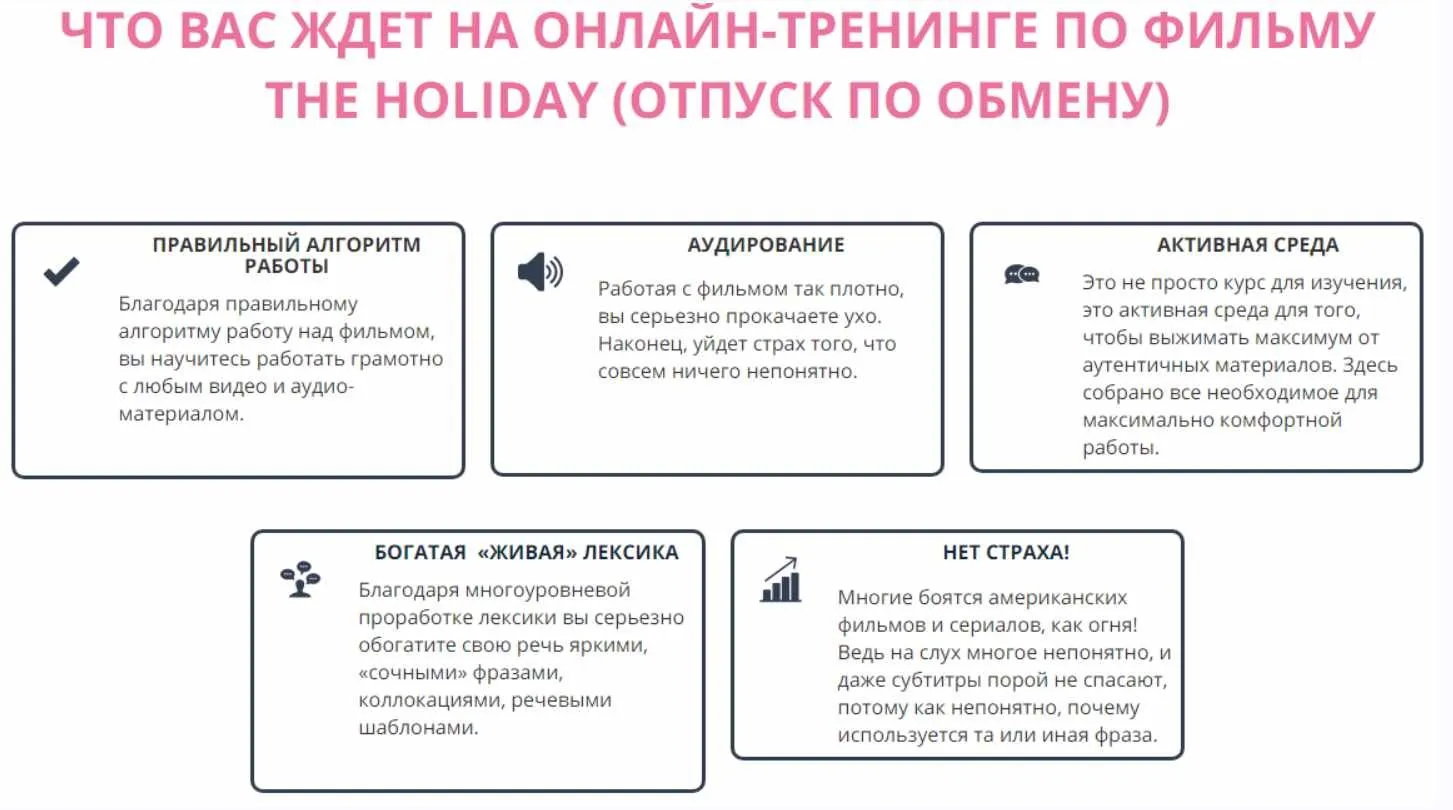 ЧТО ВАС ЖДЕТ НА ОНЛАЙН-ТРЕНИНГЕ ПО ФИЛЬМУ THE HOLIDAY (ОТПУСК ПО ОБМЕНУ)

ПРАВИЛЬНЫЙ АЛГОРИТМ РАБОТЫ

Благодаря правильному алгоритму работу над фильмом, вы научитесь работать грамотно с любым видео и аудио-материалом.

АУДИРОВАНИЕ

Работая с фильмом так плотно, вы серьезно прокачаете ухо. Наконец, уйдет страх того, что совсем ничего непонятно.

АКТИВНАЯ СРЕДА

Это не просто курс для изучения, это активная среда для того, чтобы выжимать максимум от аутентичных материалов. Здесь собрано все необходимое для максимально комфортной работы.

БОГАТАЯ «ЖИВАЯ» ЛЕКСИКА

Благодаря многоуровневой проработке лексики вы серьезно обогатите свою речь яркими, «сочными» фразами, коллокациями, речевыми шаблонами.

НЕТ СТРАХА!

Многие боятся американских фильмов и сериалов, как огня! Ведь на слух многое непонятно, и даже субтитры порой не спасают, потому как непонятно, почему используется та или иная фраза.